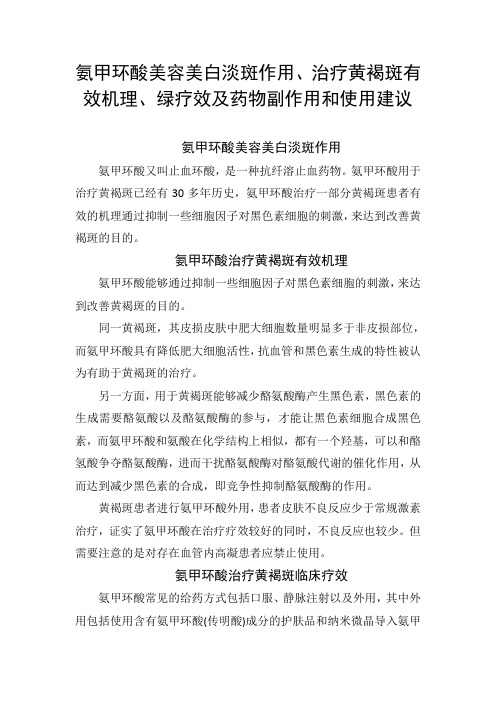 氨甲环酸美容美白淡斑作用、治疗黄褐斑有效机理、绿疗效及药物副作用和使用建议

氨甲环酸美容美白淡斑作用

氨甲环酸又叫止血环酸，是一种抗纤溶止血药物。氨甲环酸用于治疗黄褐斑已经有 30 多年历史，氨甲环酸治疗一部分黄褐斑患者有效的机理通过抑制一些细胞因子对黑色素细胞的刺激，来达到改善黄褐斑的目的。

氨甲环酸治疗黄褐斑有效机理

氨甲环酸能够通过抑制一些细胞因子对黑色素细胞的刺激，来达到改善黄褐斑的目的。

同一黄褐斑，其皮损皮肤中肥大细胞数量明显多于非皮损部位，而氨甲环酸具有降低肥大细胞活性，抗血管和黑色素生成的特性被认为有助于黄褐斑的治疗。

另一方面，用于黄褐斑能够减少酪氨酸酶产生黑色素，黑色素的生成需要酪氨酸以及酪氨酸酶的参与，才能让黑色素细胞合成黑色素，而氨甲环酸和氨酸在化学结构上相似，都有一个羟基，可以和酪氨酸争夺酪氨酸酶，进而干扰酪氨酸酶对酪氨酸代谢的催化作用，从而达到减少黑色素的合成，即竞争性抑制酪氨酸酶的作用。

黄褐斑患者进行氨甲环酸外用，患者皮肤不良反应少于常规激素治疗，证实了氨甲环酸在治疗疗效较好的同时，不良反应也较少。但需要注意的是对存在血管内高凝患者应禁止使用。

氨甲环酸治疗黄褐斑临床疗效

氨甲环酸常见的给药方式包括口服、静脉注射以及外用，其中外用包括使用含有氨甲环酸(传明酸)成分的护肤品和纳米微晶导入氨甲